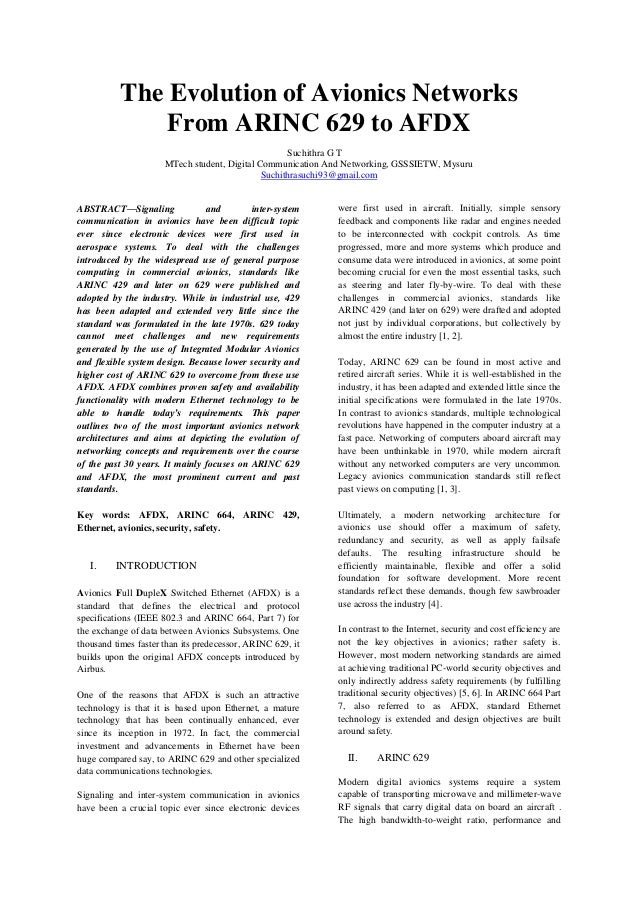 The Evolution of Avionics Networks
From ARINC 629 to AFDX

Suchithra G T
MTech student, Digital Communication And Networking, GSSSIETW, Mysuru
Suchithrasuchi93@gmail.com

ABSTRACT—Signaling and inter-system communication in avionics have been difficult topic ever since electronic devices were first used in aerospace systems. To deal with the challenges introduced by the widespread use of general purpose computing in commercial avionics, standards like ARINC 429 and later on 629 were published and adopted by the industry. While in industrial use, 429 has been adapted and extended very little since the standard was formulated in the late 1970s. 629 today cannot meet challenges and new requirements generated by the use of Integrated Modular Avionics and flexible system design. Because lower security and higher cost of ARINC 629 to overcome from these use AFDX. AFDX combines proven safety and availability functionality with modern Ethernet technology to be able to handle today's requirements. This paper outlines two of the most important avionics network architectures and aims at depicting the evolution of networking concepts and requirements over the course of the past 30 years. It mainly focuses on ARINC 629 and AFDX, the most prominent current and past standards.

Key words: AFDX, ARINC 664, ARINC 429, Ethernet, avionics, security, safety.

I. INTRODUCTION

Avionics Full DupleX Switched Ethernet (AFDX) is a standard that defines the electrical and protocol specifications (IEEE 802.3 and ARINC 664, Part 7) for the exchange of data between Avionics Subsystems. One thousand times faster than its predecessor, ARINC 629, it builds upon the original AFDX concepts introduced by Airbus.

One of the reasons that AFDX is such an attractive technology is that it is based upon Ethernet, a mature technology that has been continually enhanced, ever since its inception in 1972. In fact, the commercial investment and advancements in Ethernet have been huge compared say, to ARINC 629 and other specialized data communications technologies.

Signaling and inter-system communication in avionics have been a crucial topic ever since electronic devices were first used in aircraft. Initially, simple sensory feedback and components like radar and engines needed to be interconnected with cockpit controls. As time progressed, more and more systems which produce and consume data were introduced in avionics, at some point becoming crucial for even the most essential tasks, such as steering and later fly-by-wire. To deal with these challenges in commercial avionics, standards like ARINC 429 (and later on 629) were drafted and adopted not just by individual corporations, but collectively by almost the entire industry [1, 2].

Today, ARINC 629 can be found in most active and retired aircraft series. While it is well-established in the industry, it has been adapted and extended little since the initial specifications were formulated in the late 1970s. In contrast to avionics standards, multiple technological revolutions have happened in the computer industry at a fast pace. Networking of computers aboard aircraft may have been unthinkable in 1970, while modern aircraft without any networked computers are very uncommon. Legacy avionics communication standards still reflect past views on computing [1, 3].

Ultimately, a modern networking architecture for avionics use should offer a maximum of safety, redundancy and security, as well as apply failsafe defaults. The resulting infrastructure should be efficiently maintainable, flexible and offer a solid foundation for software development. More recent standards reflect these demands, though few sawbroader use across the industry [4].

In contrast to the Internet, security and cost efficiency are not the key objectives in avionics; rather safety is. However, most modern networking standards are aimed at achieving traditional PC-world security objectives and only indirectly address safety requirements (by fulfilling traditional security objectives) [5, 6]. In ARINC 664 Part 7, also referred to as AFDX, standard Ethernet technology is extended and design objectives are built around safety.

II. ARINC 629

Modern digital avionics systems require a system capable of transporting microwave and millimeter-wave RF signals that carry digital data on board an aircraft . The high bandwidth-to-weight ratio, performance and